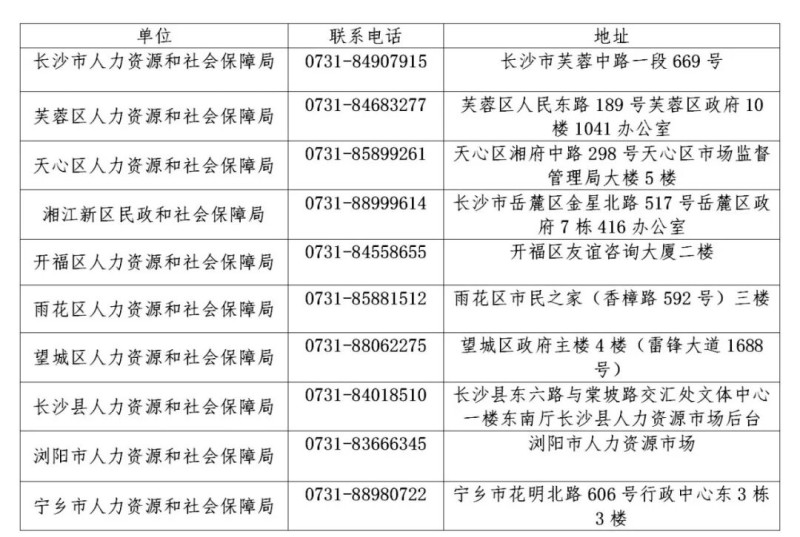 | 单位 | 联系电话 | 地址 |
|---|---|---|
| 长沙市人力资源和社会保障局 | 0731-84907915 | 长沙市芙蓉中路一段669号 |
| 芙蓉区人力资源和社会保障局 | 0731-84683277 | 芙蓉区人民东路189号芙蓉区政府10楼1041办公室 |
| 天心区人力资源和社会保障局 | 0731-85899261 | 天心区湘府中路298号天心区市场监督管理局大楼5楼 |
| 湘江新区民政和社会保障局 | 0731-88999614 | 长沙市岳麓区金星北路517号岳麓区政府7栋416办公室 |
| 开福区人力资源和社会保障局 | 0731-84558655 | 开福区友谊咨询大厦二楼 |
| 雨花区人力资源和社会保障局 | 0731-85881512 | 雨花区市民之家（香樟路592号）三楼 |
| 望城区人力资源和社会保障局 | 0731-88062275 | 望城区政府主楼4楼（雷锋大道1688号） |
| 长沙县人力资源和社会保障局 | 0731-84018510 | 长沙县东六路与棠坡路交汇处文体中心一楼东南厅长沙县人力资源市场后台 |
| 浏阳市人力资源和社会保障局 | 0731-83666345 | 浏阳市人力资源市场 |
| 宁乡市人力资源和社会保障局 | 0731-88980722 | 宁乡市花明北路606号行政中心东3栋3楼 |